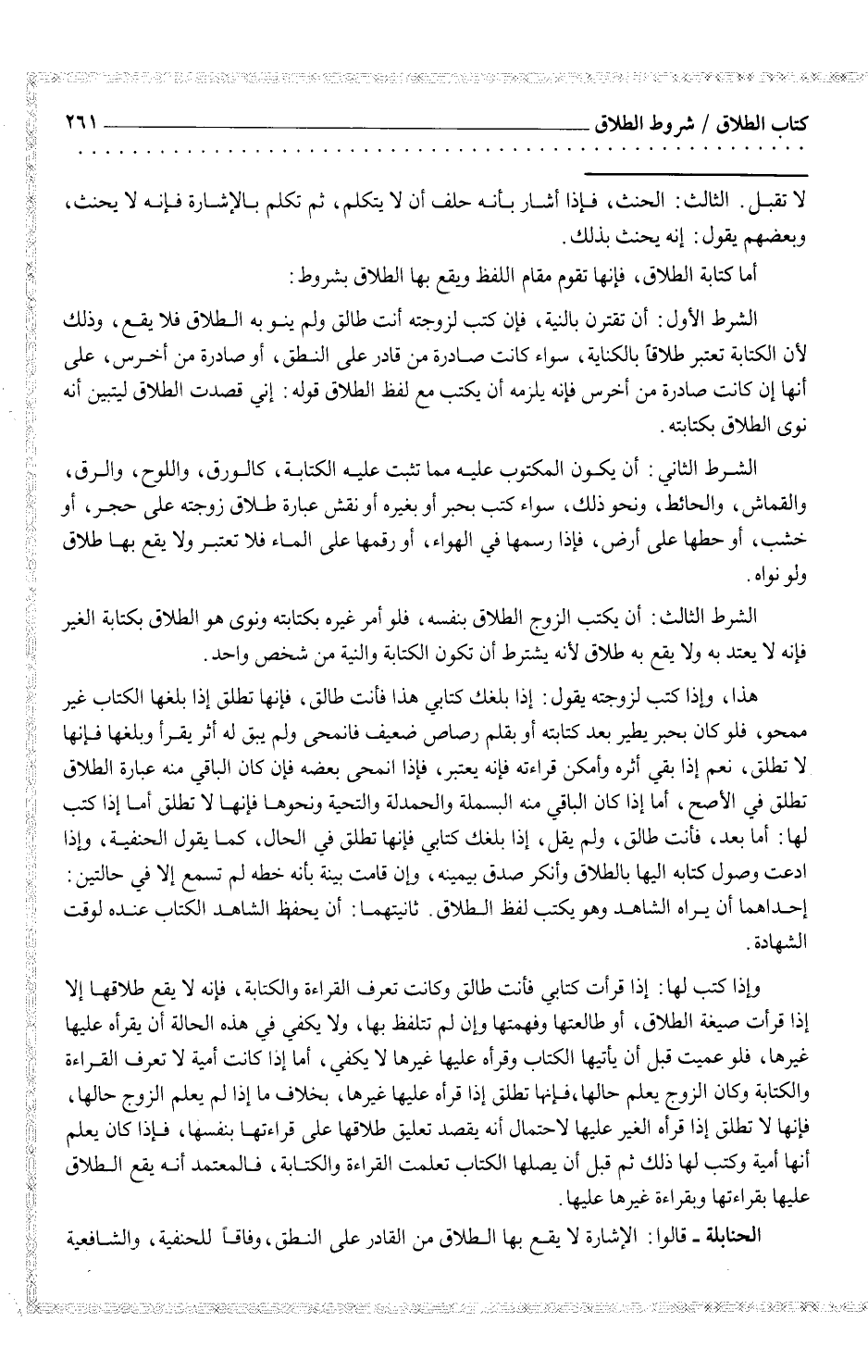 كتاب الطلاق / شروط الطلاق ٢٦١

لا تقبل. الثالث: الحنث، فإذا أشار بأنه حلف أن لا يتكلم، ثم تكلم بالإشارة فإنه لا يحنث، وبعضهم يقول: إنه يحنث بذلك.

أما كتابة الطلاق، فإنها تقوم مقام اللفظ ويقع بها الطلاق بشروط:

الشرط الأول: أن تقترن بالنية، فإن كتب لزوجته أنت طالق ولم ينو به الطلاق فلا يقع، وذلك لأن الكتابة تعتبر طلاقاً بالكناية، سواء كانت صادرة من قادر على النطق، أو صادرة من أخرس، على أنها إن كانت صادرة من أخرس فإنه يلزمه أن يكتب مع لفظ الطلاق قوله: إني قصدت الطلاق ليتبين أنه نوى الطلاق بكتابته.

الشرط الثاني: أن يكون المكتوب عليه مما تثبت عليه الكتابة، كالورق، واللوح، والرق، والقماش، والحائط، ونحو ذلك، سواء كتب بحبر أو بغيره أو نقش عبارة طلاق زوجته على حجر، أو خشب، أو حطها على أرض، فإذا رسمها في الهواء، أو رقمها على الماء فلا تعتبر ولا يقع بها طلاق ولو نواه.

الشرط الثالث: أن يكتب الزوج الطلاق بنفسه، فلو أمر غيره بكتابته ونوى هو الطلاق بكتابة الغير فإنه لا يعتد به ولا يقع به طلاق لأنه يشترط أن تكون الكتابة والنية من شخص واحد.

هذا، وإذا كتب لزوجته يقول: إذا بلغك كتابي هذا فأنت طالق، فإنها تطلق إذا بلغها الكتاب غير ممحو، فلو كان بحبر يطير بعد كتابته أو بقلم رصاص ضعيف فانمحى ولم يبق له أثر يقرأ وبلغها فإنها لا تطلق، نعم إذا بقي أثره وأمكن قراءته فإنه يعتبر، فإذا انمحى بعضه فإن كان الباقي منه عبارة الطلاق تطلق في الأصح، أما إذا كان الباقي منه البسملة والحمدلة والتحية ونحوها فإنها لا تطلق أما إذا كتب لها: أما بعد، فأنت طالق، ولم يقل، إذا بلغك كتابي فإنها تطلق في الحال، كما يقول الحنفية، وإذا ادعت وصول كتابه اليها بالطلاق وأنكر صدق بيمينه، وإن قامت بينة بأنه خطه لم تسمع إلا في حالتين: إحداهما أن يراه الشاهد وهو يكتب لفظ الطلاق. ثانيتهما: أن يحفظ الشاهد الكتاب عنده لوقت الشهادة.

وإذا كتب لها: إذا قرأت كتابي فأنت طالق وكانت تعرف القراءة والكتابة، فإنه لا يقع طلاقها إلا إذا قرأت صيغة الطلاق، أو طالعتها وفهمتها وإن لم تتلفظ بها، ولا يكفي في هذه الحالة أن يقرأه عليها غيرها، فلو عميت قبل أن يأتيها الكتاب وقرأه عليها غيرها لا يكفي، أما إذا كانت أمية لا تعرف القراءة والكتابة وكان الزوج يعلم حالها، فإنها تطلق إذا قرأه عليها غيرها، بخلاف ما إذا لم يعلم الزوج حالها، فإنها لا تطلق إذا قرأه الغير عليها لاحتمال أنه يقصد تعليق طلاقها على قراءتها بنفسها، فإذا كان يعلم أنها أمية وكتب لها ذلك ثم قبل أن يصلها الكتاب تعلمت القراءة والكتابة، فالمعتمد أنه يقع الطلاق عليها بقراءتها وبقراءة غيرها عليها.

الحنابلة ـ قالوا: الإشارة لا يقع بها الطلاق من القادر على النطق، وفاقاً للحنفية، والشافعية